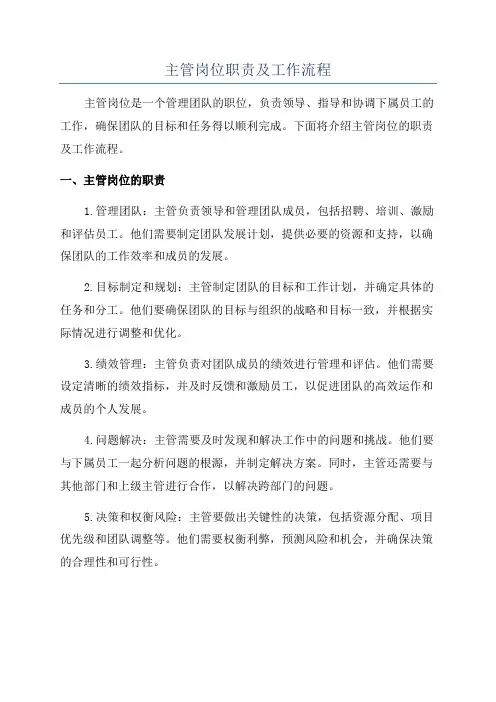 主管岗位职责及工作流程

主管岗位是一个管理团队的职位，负责领导、指导和协调下属员工的工作，确保团队的目标和任务得以顺利完成。下面将介绍主管岗位的职责及工作流程。

一、主管岗位的职责

1.管理团队：主管负责领导和管理团队成员，包括招聘、培训、激励和评估员工。他们需要制定团队发展计划，提供必要的资源和支持，以确保团队的工作效率和成员的发展。

2.目标制定和规划：主管制定团队的目标和工作计划，并确定具体的任务和分工。他们要确保团队的目标与组织的战略和目标一致，并根据实际情况进行调整和优化。

3.绩效管理：主管负责对团队成员的绩效进行管理和评估。他们需要设定清晰的绩效指标，并及时反馈和激励员工，以促进团队的高效运作和成员的个人发展。

4.问题解决：主管需要及时发现和解决工作中的问题和挑战。他们要与下属员工一起分析问题的根源，并制定解决方案。同时，主管还需要与其他部门和上级主管进行合作，以解决跨部门的问题。

5.决策和权衡风险：主管要做出关键性的决策，包括资源分配、项目优先级和团队调整等。他们需要权衡利弊，预测风险和机会，并确保决策的合理性和可行性。